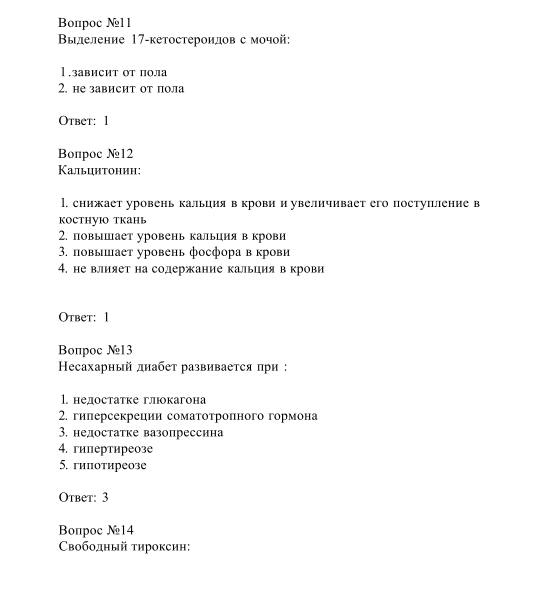 Вопрос №11
Выделение 17-кетостероидов с мочой:

1.зависит от пола
2. не зависит от пола

Ответ: 1

Вопрос №12
Кальцитонин:

1. снижает уровень кальция в крови и увеличивает его поступление в костную ткань
2. повышает уровень кальция в крови
3. повышает уровень фосфора в крови
4. не влияет на содержание кальция в крови

Ответ: 1

Вопрос №13
Несахарный диабет развивается при :

1. недостатке глюкагона
2. гиперсекреции соматотропного гормона
3. недостатке вазопрессина
4. гипертиреозе
5. гипотиреозе

Ответ: 3

Вопрос №14
Свободный тироксин: